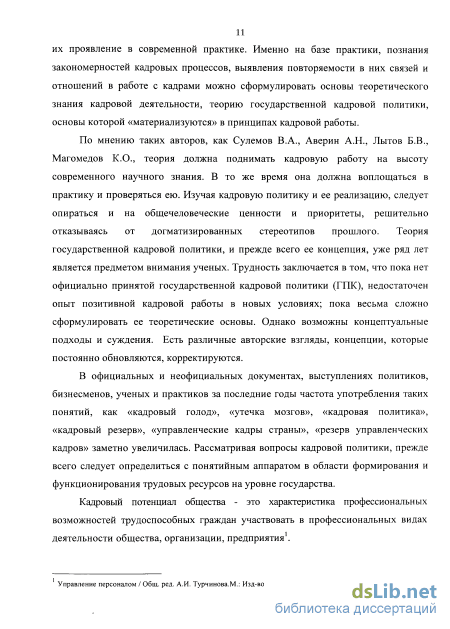 11

их проявление в современной практике. Именно на базе практики, познания закономерностей кадровых процессов, выявления повторяемости в них связей и отношений в работе с кадрами можно сформулировать основы теоретического знания кадровой деятельности, теорию государственной кадровой политики, основы которой «материализуются» в принципах кадровой работы.

По мнению таких авторов, как Сулемов В.А., Аверин А.Н., Лытов Б.В., Магомедов К.О., теория должна поднимать кадровую работу на высоту современного научного знания. В то же время она должна воплощаться в практику и проверяться ею. Изучая кадровую политику и ее реализацию, следует опираться и на общечеловеческие ценности и приоритеты, решительно отказываясь от догматизированных стереотипов прошлого. Теория государственной кадровой политики, и прежде всего ее концепция, уже ряд лет является предметом внимания ученых. Трудность заключается в том, что пока нет официально принятой государственной кадровой политики (ГПК), недостаточен опыт позитивной кадровой работы в новых условиях; пока весьма сложно сформулировать ее теоретические основы. Однако возможны концептуальные подходы и суждения. Есть различные авторские взгляды, концепции, которые постоянно обновляются, корректируются.

В официальных и неофициальных документах, выступлениях политиков, бизнесменов, ученых и практиков за последние годы частота употребления таких понятий, как «кадровый голод», «утечка мозгов», «кадровая политика», «кадровый резерв», «управленческие кадры страны», «резерв управленческих кадров» заметно увеличилась. Рассматривая вопросы кадровой политики, прежде всего следует определиться с понятийным аппаратом в области формирования и функционирования трудовых ресурсов на уровне государства.

Кадровый потенциал общества - это характеристика профессиональных возможностей трудоспособных граждан участвовать в профессиональных видах деятельности общества, организации, предприятия$^1$.

$^1$ Управление персоналом / Общ. ред. А.И. Турчинова.М.: Изд-во

dsLib.net
библиотека диссертаций